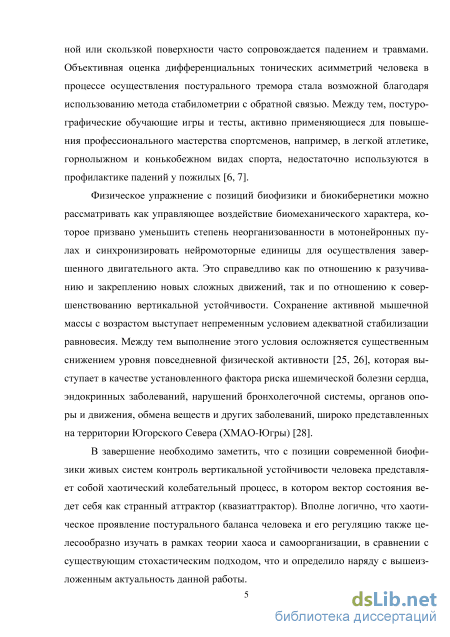 ной или скользкой поверхности часто сопровождается падением и травмами. Объективная оценка дифференциальных тонических асимметрий человека в процессе осуществления постурального тремора стала возможной благодаря использованию метода стабилометрии с обратной связью. Между тем, постурографические обучающие игры и тесты, активно применяющиеся для повышения профессионального мастерства спортсменов, например, в легкой атлетике, горнолыжном и конькобежном видах спорта, недостаточно используются в профилактике падений у пожилых [6, 7].

Физическое упражнение с позиций биофизики и биокибернетики можно рассматривать как управляющее воздействие биомеханического характера, которое призвано уменьшить степень неорганизованности в мотонейронных пулах и синхронизировать нейромоторные единицы для осуществления завершенного двигательного акта. Это справедливо как по отношению к разучиванию и закреплению новых сложных движений, так и по отношению к совершенствованию вертикальной устойчивости. Сохранение активной мышечной массы с возрастом выступает непременным условием адекватной стабилизации равновесия. Между тем выполнение этого условия осложняется существенным снижением уровня повседневной физической активности [25, 26], которая выступает в качестве установленного фактора риска ишемической болезни сердца, эндокринных заболеваний, нарушений бронхолегочной системы, органов опоры и движения, обмена веществ и других заболеваний, широко представленных на территории Югорского Севера (ХМАО-Югры) [28].

В завершение необходимо заметить, что с позиции современной биофизики живых систем контроль вертикальной устойчивости человека представляет собой хаотический колебательный процесс, в котором вектор состояния ведет себя как странный аттрактор (квазиаттрактор). Вполне логично, что хаотическое проявление постурального баланса человека и его регуляцию также целесообразно изучать в рамках теории хаоса и самоорганизации, в сравнении с существующим стохастическим подходом, что и определило наряду с вышеизложенным актуальность данной работы.

5

dsLib.net
библиотека диссертаций